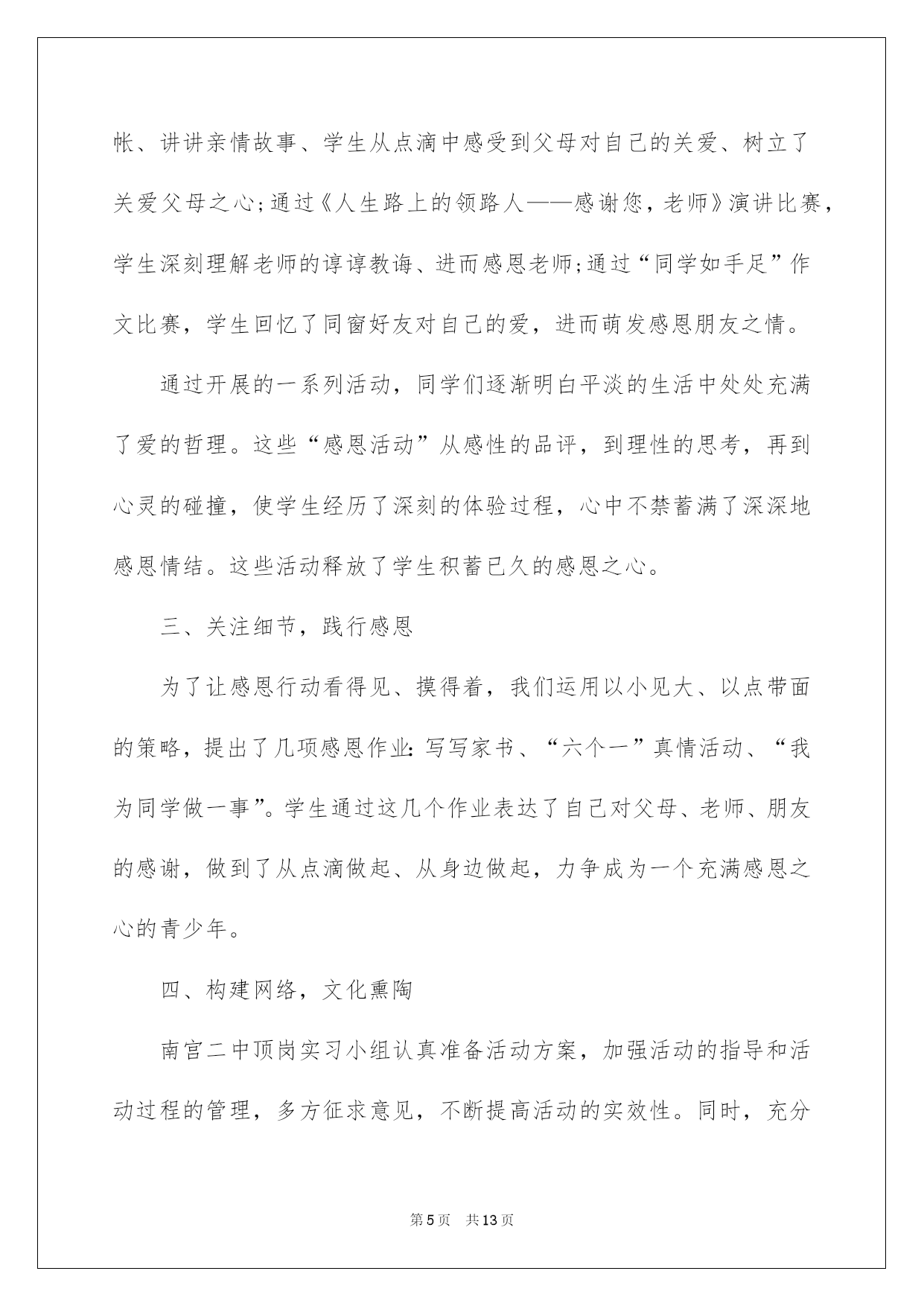 帐、讲讲亲情故事、学生从点滴中感受到父母对自己的关爱、树立了关爱父母之心;通过《人生路上的领路人——感谢您，老师》演讲比赛，学生深刻理解老师的谆谆教诲、进而感恩老师;通过“同学如手足”作文比赛，学生回忆了同窗好友对自己的爱，进而萌发感恩朋友之情。

通过开展的一系列活动，同学们逐渐明白平淡的生活中处处充满了爱的哲理。这些“感恩活动”从感性的品评，到理性的思考，再到心灵的碰撞，使学生经历了深刻的体验过程，心中不禁蓄满了深深地感恩情结。这些活动释放了学生积蓄已久的感恩之心。

三、关注细节，践行感恩

为了让感恩行动看得见、摸得着，我们运用以小见大、以点带面的策略，提出了几项感恩作业:写写家书、“六个一”真情活动、“我为同学做一事”。学生通过这几个作业表达了自己对父母、老师、朋友的感谢，做到了从点滴做起、从身边做起，力争成为一个充满感恩之心的青少年。

四、构建网络，文化熏陶

南宫二中顶岗实习小组认真准备活动方案，加强活动的指导和活动过程的管理，多方征求意见，不断提高活动的实效性。同时，充分

第5页 共13页